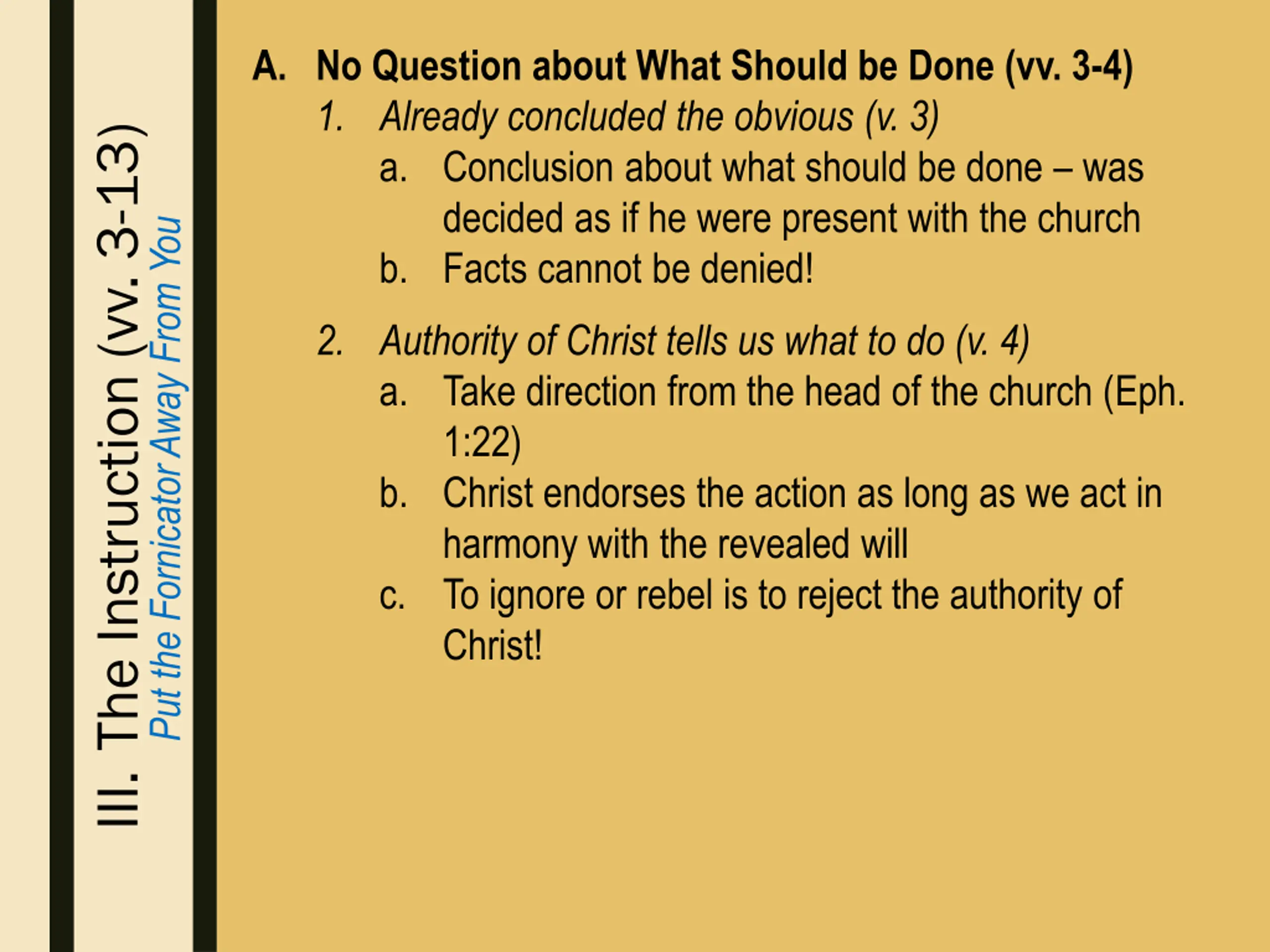 III. The Instruction (vv. 3-13)
Put the Fornicator Away From You

A. No Question about What Should be Done (vv. 3-4)
1. Already concluded the obvious (v. 3)
a. Conclusion about what should be done – was decided as if he were present with the church
b. Facts cannot be denied!

2. Authority of Christ tells us what to do (v. 4)
a. Take direction from the head of the church (Eph. 1:22)
b. Christ endorses the action as long as we act in harmony with the revealed will
c. To ignore or rebel is to reject the authority of Christ!